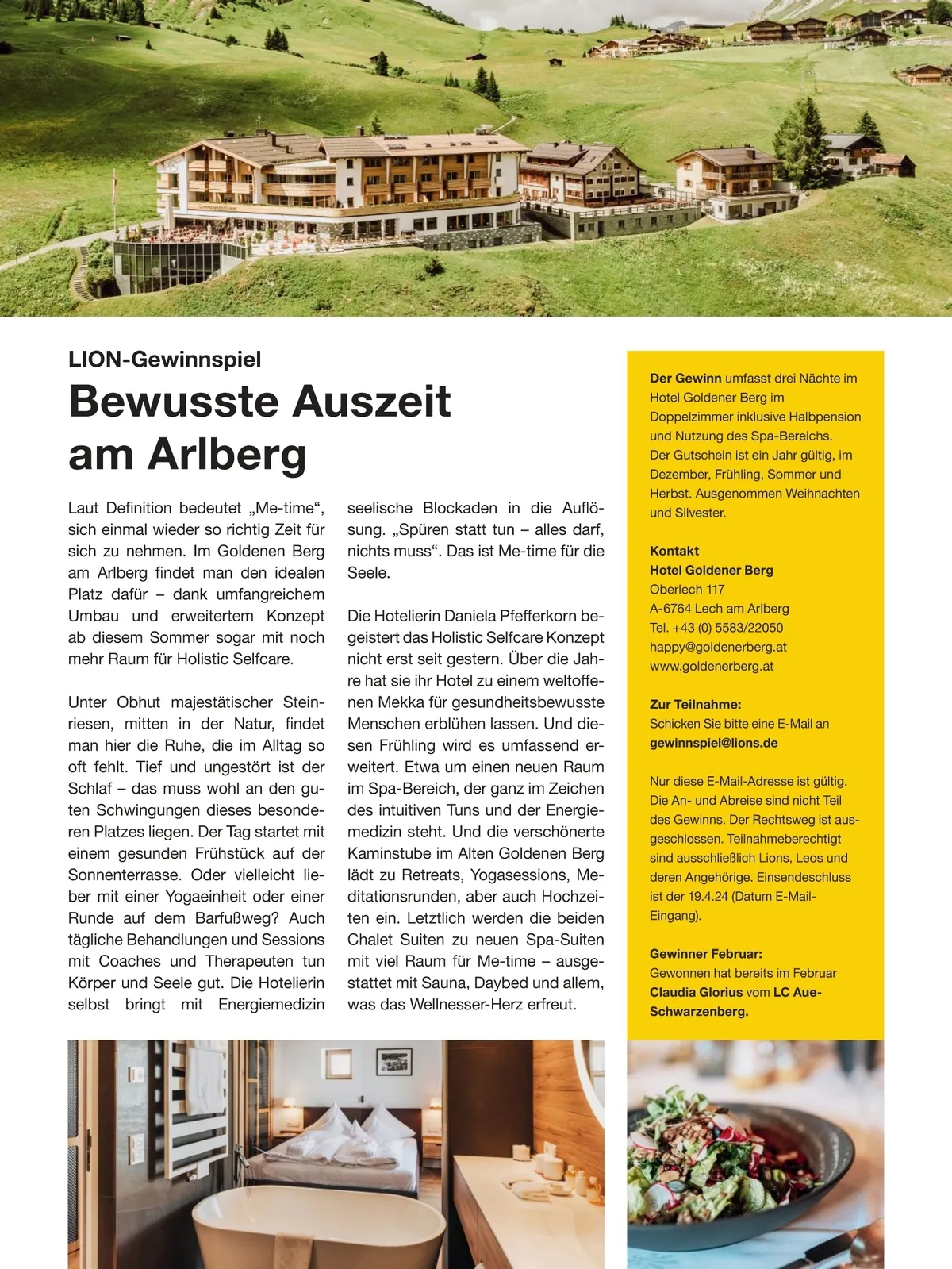 LION-Gewinnspiel

Bewusste Auszeit am Arlberg

Laut Definition bedeutet „Me-time“, sich einmal wieder so richtig Zeit für sich zu nehmen. Im Goldenen Berg am Arlberg findet man den idealen Platz dafür – dank umfangreichem Umbau und erweitertem Konzept ab diesem Sommer sogar mit noch mehr Raum für Holistic Selfcare.

Unter Obhut majestätischer Steinriesen, mitten in der Natur, findet man hier die Ruhe, die im Alltag so oft fehlt. Tief und ungestört ist der Schlaf – das muss wohl an den guten Schwingungen dieses besonderen Platzes liegen. Der Tag startet mit einem gesunden Frühstück auf der Sonnenterrasse. Oder vielleicht lieber mit einer Yogaeinheit oder einer Runde auf dem Barfußweg? Auch tägliche Behandlungen und Sessions mit Coaches und Therapeuten tun Körper und Seele gut. Die Hotelierin selbst bringt mit Energiemedizin seelische Blockaden in die Auflösung. „Spüren statt tun – alles darf, nichts muss“. Das ist Me-time für die Seele.

Die Hotelierin Daniela Pfefferkorn begeistert das Holistic Selfcare Konzept nicht erst seit gestern. Über die Jahre hat sie ihr Hotel zu einem weltoffenen Mekka für gesundheitsbewusste Menschen erblühen lassen. Und diesen Frühling wird es umfassend erweitert. Etwa um einen neuen Raum im Spa-Bereich, der ganz im Zeichen des intuitiven Tuns und der Energiemedizin steht. Und die verschönerte Kaminstube im Alten Goldenen Berg lädt zu Retreats, Yogasessions, Meditationsrunden, aber auch Hochzeiten ein. Letztlich werden die beiden Chalet Suiten zu neuen Spa-Suiten mit viel Raum für Me-time – ausgestattet mit Sauna, Daybed und allem, was das Wellnesser-Herz erfreut.

Der Gewinn umfasst drei Nächte im Hotel Goldener Berg im Doppelzimmer inklusive Halbpension und Nutzung des Spa-Bereichs. Der Gutschein ist ein Jahr gültig, im Dezember, Frühling, Sommer und Herbst. Ausgenommen Weihnachten und Silvester.

Kontakt
Hotel Goldener Berg
Oberlech 117
A-6764 Lech am Arlberg
Tel. +43 (0) 5583/22050
happy@goldenerberg.at
www.goldenerberg.at

Zur Teilnahme:
Schicken Sie bitte eine E-Mail an gewinnspiel@lions.de

Nur diese E-Mail-Adresse ist gültig. Die An- und Abreise sind nicht Teil des Gewinns. Der Rechtsweg ist ausgeschlossen. Teilnahmeberechtigt sind ausschließlich Lions, Leos und deren Angehörige. Einsendeschluss ist der 19.4.24 (Datum E-Mail-Eingang).

Gewinner Februar:
Gewonnen hat bereits im Februar Claudia Glorius vom LC Aue-Schwarzenberg.